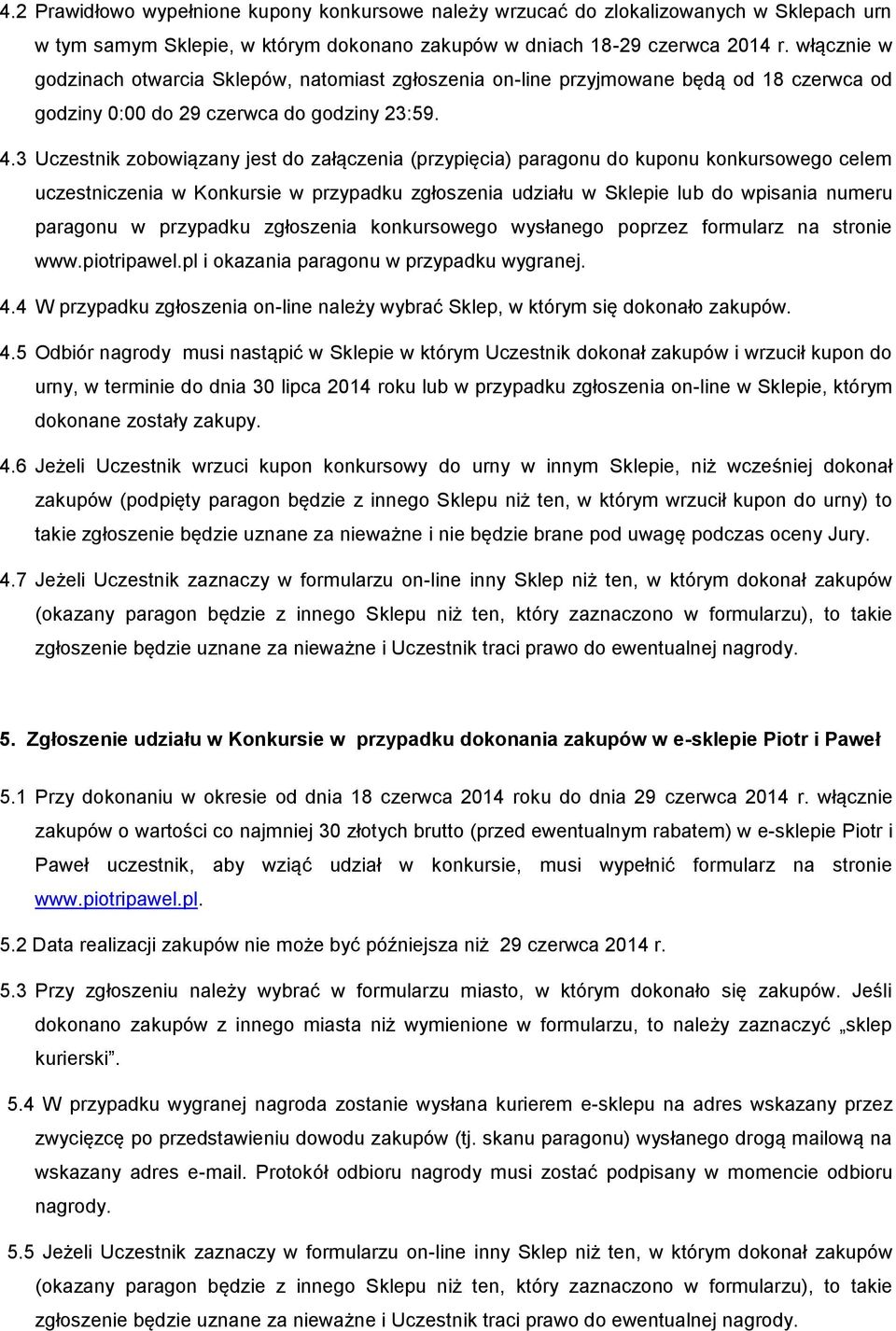 4.2 Prawidłowo wypełnione kupony konkursowe należy wrzucać do zlokalizowanych w Sklepach urn w tym samym Sklepie, w którym dokonano zakupów w dniach 18-29 czerwca 2014 r. włącznie w godzinach otwarcia Sklepów, natomiast zgłoszenia on-line przyjmowane będą od 18 czerwca od godziny 0:00 do 29 czerwca do godziny 23:59.

4.3 Uczestnik zobowiązany jest do załączenia (przypięcia) paragonu do kuponu konkursowego celem uczestniczenia w Konkursie w przypadku zgłoszenia udziału w Sklepie lub do wpisania numeru paragonu w przypadku zgłoszenia konkursowego wysłanego poprzez formularz na stronie www.piotripawel.pl i okazania paragonu w przypadku wygranej.

4.4 W przypadku zgłoszenia on-line należy wybrać Sklep, w którym się dokonało zakupów.

4.5 Odbiór nagrody musi nastąpić w Sklepie w którym Uczestnik dokonał zakupów i wrzucił kupon do urny, w terminie do dnia 30 lipca 2014 roku lub w przypadku zgłoszenia on-line w Sklepie, którym dokonane zostały zakupy.

4.6 Jeżeli Uczestnik wrzuci kupon konkursowy do urny w innym Sklepie, niż wcześniej dokonał zakupów (podpięty paragon będzie z innego Sklepu niż ten, w którym wrzucił kupon do urny) to takie zgłoszenie będzie uznane za nieważne i nie będzie brane pod uwagę podczas oceny Jury.

4.7 Jeżeli Uczestnik zaznaczy w formularzu on-line inny Sklep niż ten, w którym dokonał zakupów (okazany paragon będzie z innego Sklepu niż ten, który zaznaczono w formularzu), to takie zgłoszenie będzie uznane za nieważne i Uczestnik traci prawo do ewentualnej nagrody.

5. Zgłoszenie udziału w Konkursie w przypadku dokonania zakupów w e-sklepie Piotr i Paweł

5.1 Przy dokonaniu w okresie od dnia 18 czerwca 2014 roku do dnia 29 czerwca 2014 r. włącznie zakupów o wartości co najmniej 30 złotych brutto (przed ewentualnym rabatem) w e-sklepie Piotr i Paweł uczestnik, aby wziąć udział w konkursie, musi wypełnić formularz na stronie www.piotripawel.pl.

5.2 Data realizacji zakupów nie może być późniejsza niż 29 czerwca 2014 r.

5.3 Przy zgłoszeniu należy wybrać w formularzu miasto, w którym dokonało się zakupów. Jeśli dokonano zakupów z innego miasta niż wymienione w formularzu, to należy zaznaczyć „sklep kurierski”.

5.4 W przypadku wygranej nagroda zostanie wysłana kurierem e-sklepu na adres wskazany przez zwycięzcę po przedstawieniu dowodu zakupów (tj. skanu paragonu) wysłanego drogą mailową na wskazany adres e-mail. Protokół odbioru nagrody musi zostać podpisany w momencie odbioru nagrody.

5.5 Jeżeli Uczestnik zaznaczy w formularzu on-line inny Sklep niż ten, w którym dokonał zakupów (okazany paragon będzie z innego Sklepu niż ten, który zaznaczono w formularzu), to takie zgłoszenie będzie uznane za nieważne i Uczestnik traci prawo do ewentualnej nagrody.